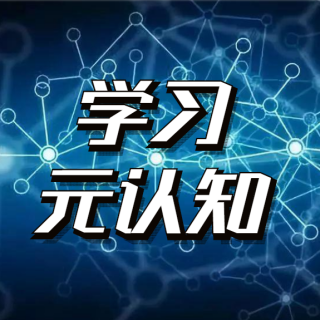 学习
元认知